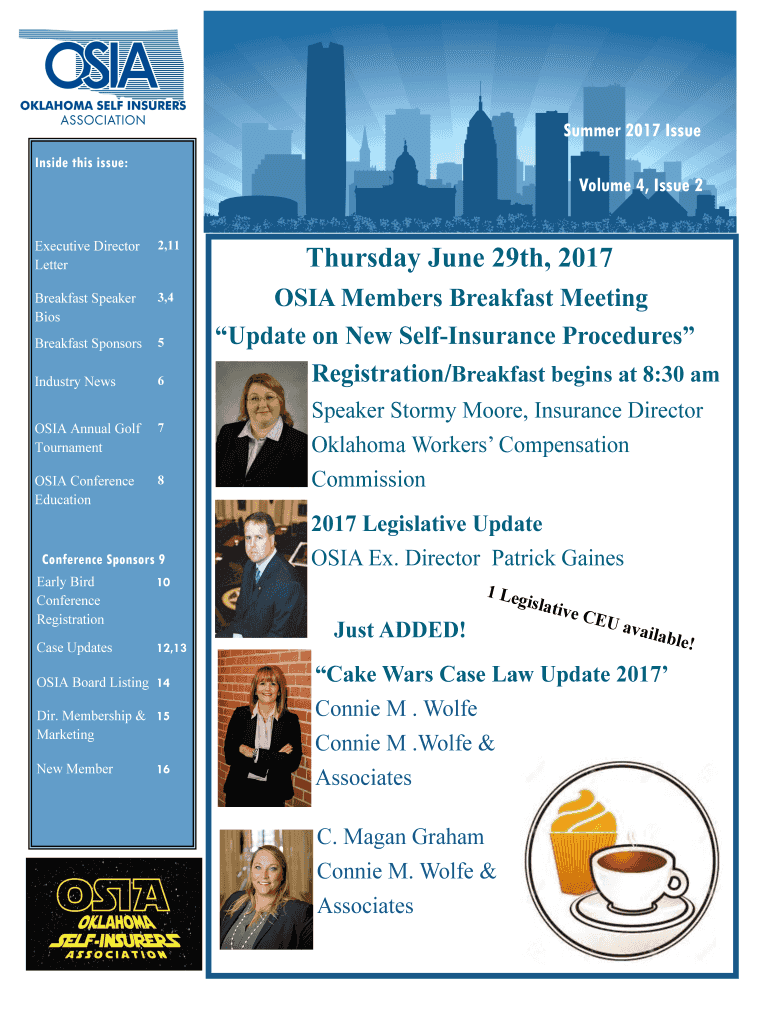 OSIA
OKLAHOMA SELF INSURERS ASSOCIATION

Summer 2017 Issue

Volume 4, Issue 2

Inside this issue:

Executive Director Letter 2,11

Breakfast Speaker Bios 3,4

Breakfast Sponsors 5

Industry News 6

OSIA Annual Golf Tournament 7

OSIA Conference Education 8

Conference Sponsors 9

Early Bird Conference Registration 10

Case Updates 12,13

OSIA Board Listing 14

Dir. Membership & Marketing 15

New Member 16

OSIA
OKLAHOMA SELF-INSURERS ASSOCIATION

Thursday June 29th, 2017

OSIA Members Breakfast Meeting

"Update on New Self-Insurance Procedures"

Registration/Breakfast begins at 8:30 am

Speaker Stormy Moore, Insurance Director Oklahoma Workers' Compensation Commission

2017 Legislative Update

OSIA Ex. Director Patrick Gaines

1 Legislative CEU available!

Just ADDED!

"Cake Wars Case Law Update 2017'

Connie M . Wolfe

Connie M .Wolfe & Associates

C. Magan Graham

Connie M. Wolfe & Associates